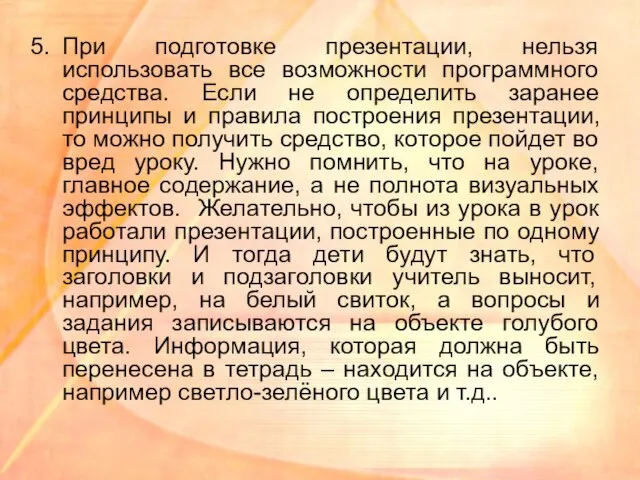 5. При подготовке презентации, нельзя использовать все возможности программного средства. Если не определить заранее принципы и правила построения презентации, то можно получить средство, которое пойдет во вред уроку. Нужно помнить, что на уроке, главное содержание, а не полнота визуальных эффектов. Желательно, чтобы из урока в урок работали презентации, построенные по одному принципу. И тогда дети будут знать, что заголовки и подзаголовки учитель выносит, например, на белый свиток, а вопросы и задания записываются на объекте голубого цвета. Информация, которая должна быть перенесена в тетрадь – находится на объекте, например светло-зелёного цвета и т.д..